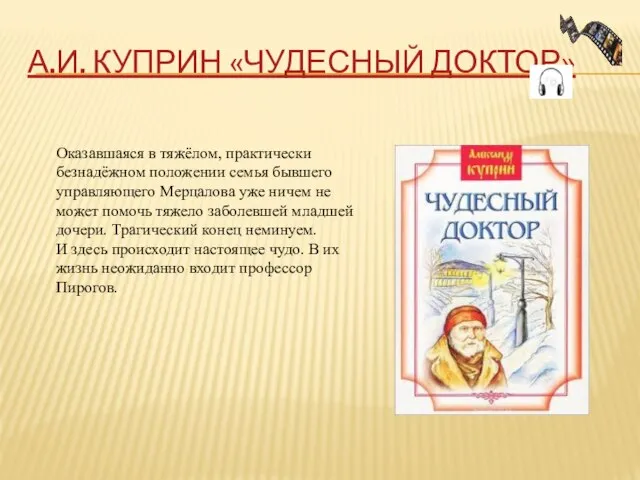 А.И. КУПРИН «ЧУДЕСНЫЙ ДОКТОР»

Оказавшаяся в тяжёлом, практически безнадёжном положении семья бывшего управляющего Мерцалова уже ничем не может помочь тяжело заболевшей младшей дочери. Трагический конец неминуем.
И здесь происходит настоящее чудо. В их жизнь неожиданно входит профессор Пирогов.

Александр КУПРИН

ЧУДЕСНЫЙ ДОКТОР